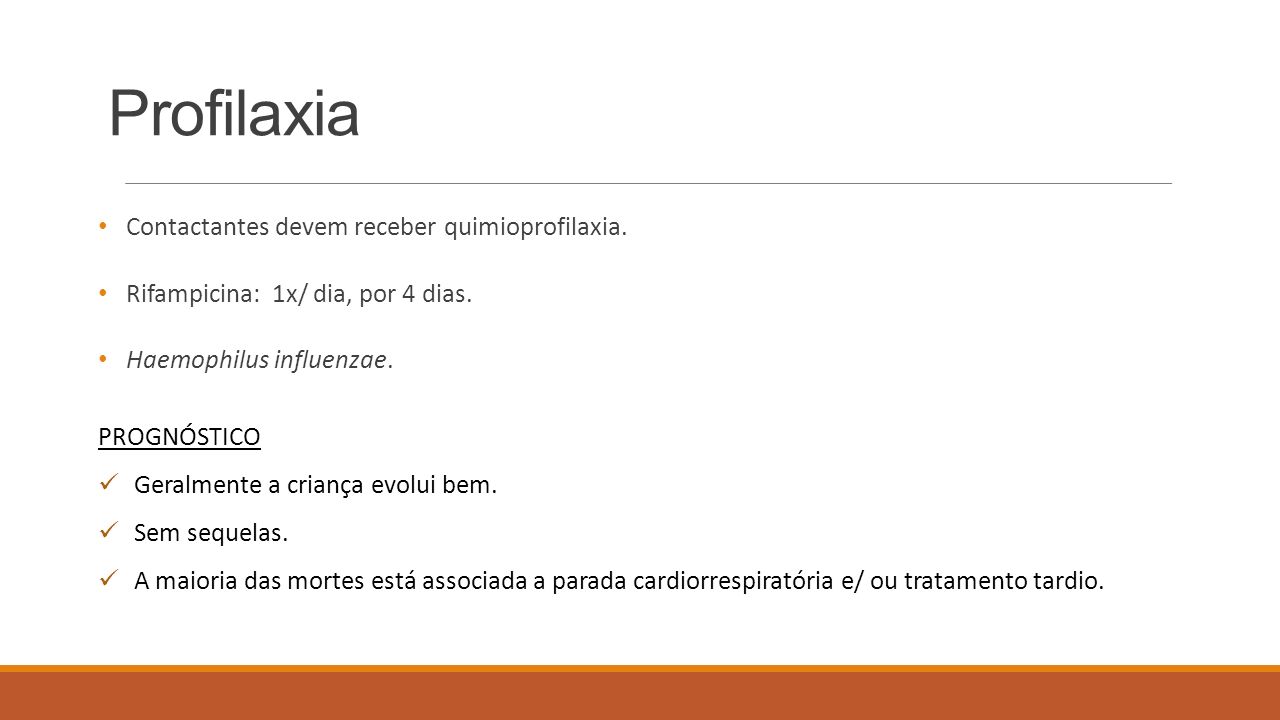 Profilaxia

• Contactantes devem receber quimioprofilaxia.

• Rifampicina: 1x/ dia, por 4 dias.

• Haemophilus influenzae.

PROGNÓSTICO

✓ Geralmente a criança evolui bem.

✓ Sem sequelas.

✓ A maioria das mortes está associada a parada cardiorrespiratória e/ ou tratamento tardio.